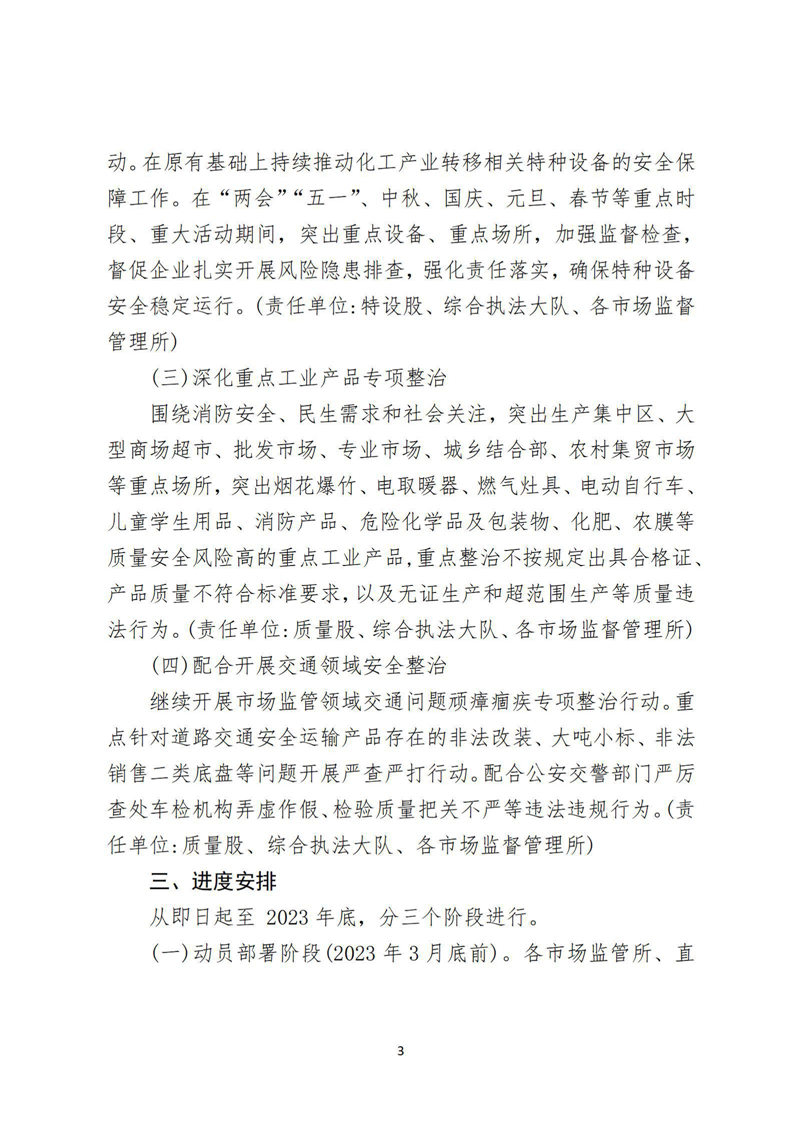 动。在原有基础上持续推动化工产业转移相关特种设备的安全保障工作。在“两会”“五一”、中秋、国庆、元旦、春节等重点时段、重大活动期间，突出重点设备、重点场所，加强监督检查，督促企业扎实开展风险隐患排查，强化责任落实，确保特种设备安全稳定运行。(责任单位:特设股、综合执法大队、各市场监督管理所)

(三)深化重点工业产品专项整治

围绕消防安全、民生需求和社会关注，突出生产集中区、大型商场超市、批发市场、专业市场、城乡结合部、农村集贸市场等重点场所，突出烟花爆竹、电取暖器、燃气灶具、电动自行车、儿童学生用品、消防产品、危险化学品及包装物、化肥、农膜等质量安全风险高的重点工业产品，重点整治不按规定出具合格证、产品质量不符合标准要求，以及无证生产和超范围生产等质量违法行为。(责任单位:质量股、综合执法大队、各市场监督管理所)

(四)配合开展交通领域安全整治

继续开展市场监管领域交通问题顽瘴痼疾专项整治行动。重点针对道路交通安全运输产品存在的非法改装、大吨小标、非法销售二类底盘等问题开展严查严打行动。配合公安交警部门严厉查处车检机构弄虚作假、检验质量把关不严等违法违规行为。(责任单位:质量股、综合执法大队、各市场监督管理所)

三、进度安排

从即日起至 2023 年底，分三个阶段进行。

(一)动员部署阶段(2023 年 3 月底前)。各市场监管所、直

3